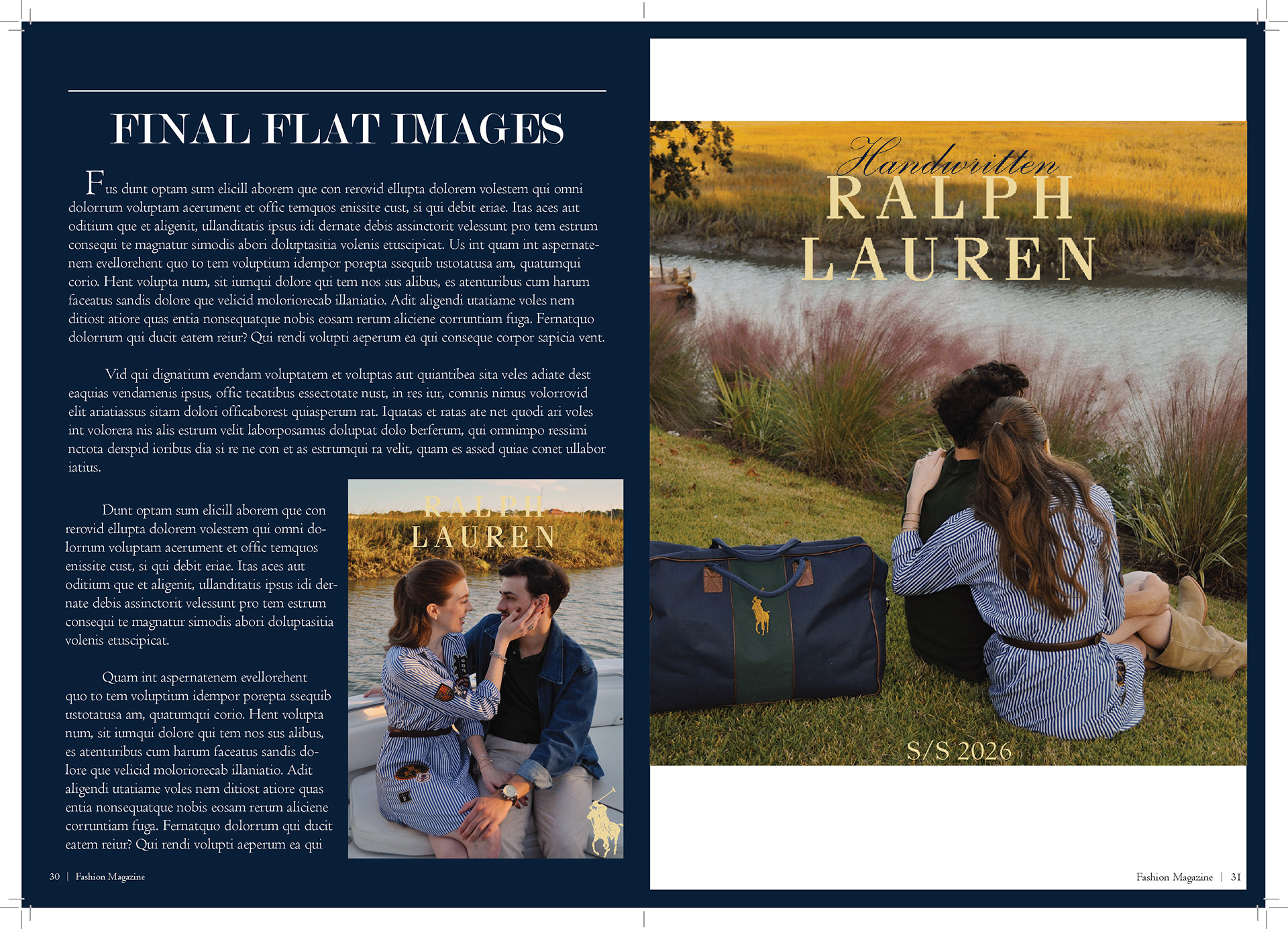 FINAL FLAT IMAGES

Fus dunt optam sum elicill aborem que con rerovid ellupta dolorem volestem qui omni dolorrum voluptam acerument et offic temquos enissite cust, si qui debit eriae. Itas aces aut oditium que et aligenit, ullanditatis ipsus idi dernate debis assinctorit velessunt pro tem estrum consequi te magnatur simodis abori doluptasitia volenis etuscipicat. Us int quam int aspernatenem evellorehent quo to tem voluptium idempor porepta ssequib ustotatusa am, quatumqui corio. Hent volupta num, sit iumqui dolore qui tem nos sus alibus, es atenturibus cum harum faceatus sandis dolore que velicid moloriorecab illaniatio. Adit aligendi utatiame voles nem ditiost atiore quas entia nonsequatque nobis eosam rerum aliciene corruntiam fuga. Fernatquo dolorrum qui ducit eatem reiur? Qui rendi volupti aeperum ea qui conseque corpor sapicia vent.

Vid qui dignatium evendam voluptatem et voluptas aut quiantibea sita veles adiate dest eaquias vendamenis ipsus, offic tecatibus essectotate nust, in res iur, comnis nimus volorrovid elit ariatiassus sitam dolori officaborest quiasperum rat. Iquatas et ratas ate net quodi ari voles int volorera nis alis estrum velit laborposamus doluptat dolo berferum, qui omnimpo ressimi nctota derspid ioribus dia si re ne con et as estrumqui ra velit, quam es assed quiae conet ullabor iatius.

Dunt optam sum elicill aborem que con rerovid ellupta dolorem volestem qui omni dolorrum voluptam acerument et offic temquos enissite cust, si qui debit eriae. Itas aces aut oditium que et aligenit, ullanditatis ipsus idi dernate debis assinctorit velessunt pro tem estrum consequi te magnatur simodis abori doluptasitia volenis etuscipicat.

Quam int aspernatenem evellorehent quo to tem voluptium idempor porepta ssequib ustotatusa am, quatumqui corio. Hent volupta num, sit iumqui dolore qui tem nos sus alibus, es atenturibus cum harum faceatus sandis dolore que velicid moloriorecab illaniatio. Adit aligendi utatiame voles nem ditiost atiore quas entia nonsequatque nobis eosam rerum aliciene corruntiam fuga. Fernatquo dolorrum qui ducit eatem reiur? Qui rendi volupti aeperum ea qui

RALPH LAUREN

30 | Fashion Magazine

Handwritten
RALPH
LAUREN

S/S 2026

Fashion Magazine | 31